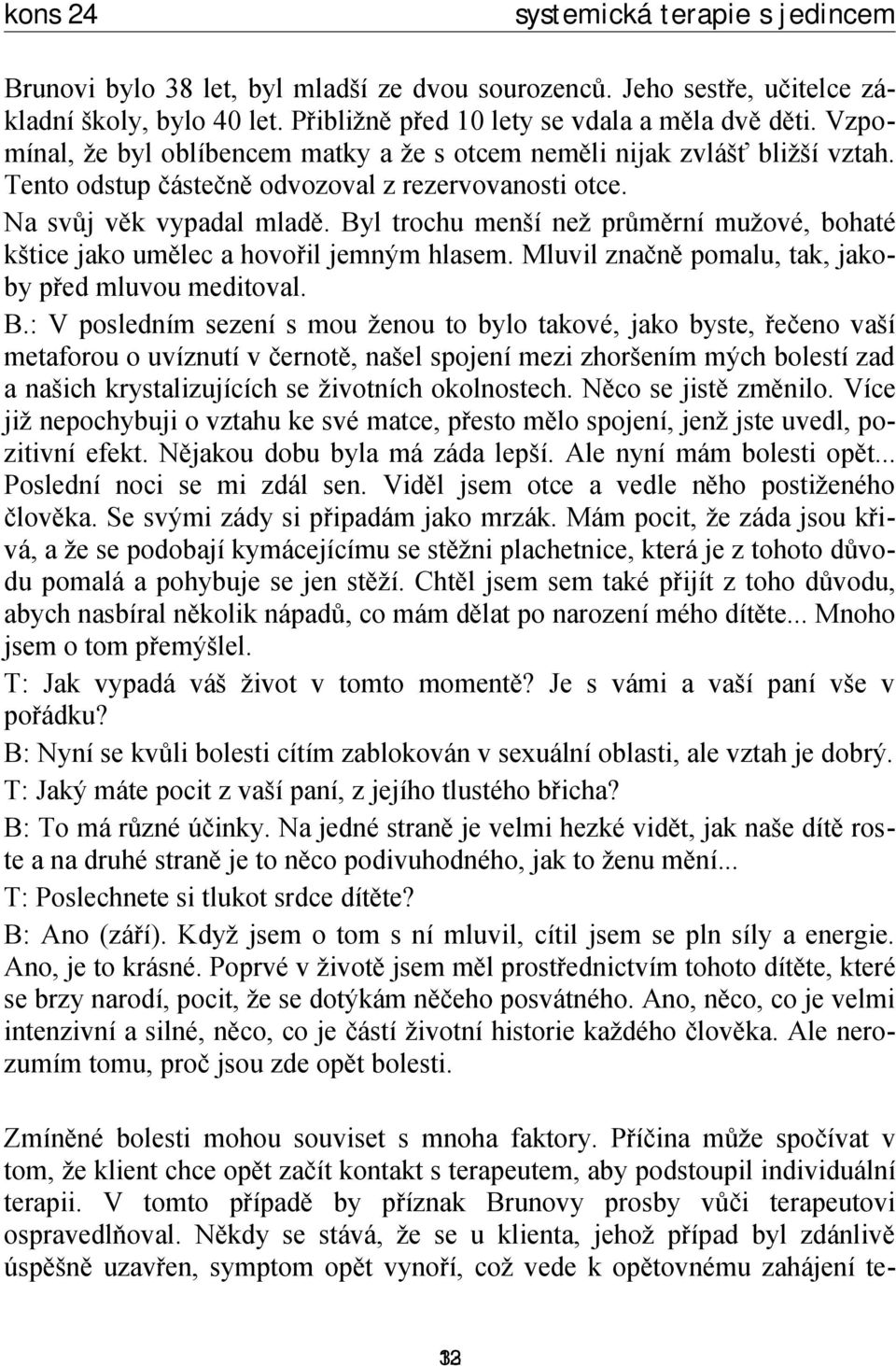 kons 24 systemická terapie s jedincem

Brunovi bylo 38 let, byl mladší ze dvou sourozenců. Jeho sestře, učitelce základní školy, bylo 40 let. Přibližně před 10 lety se vdala a měla dvě děti. Vzpomínal, že byl oblíbencem matky a že s otcem neměli nijak zvlášť bližší vztah. Tento odstup částečně odvozoval z rezervovanosti otce.

Na svůj věk vypadal mladě. Byl trochu menší než průměrní mužové, bohaté kštice jako umělec a hovořil jemným hlasem. Mluvil značně pomalu, tak, jakoby před mluvou meditoval.

B.: V posledním sezení s mou ženou to bylo takové, jako byste, řečeno vaší metaforou o uvíznutí v černotě, našel spojení mezi zhoršením mých bolestí zad a našich krystalizujících se životních okolnostech. Něco se jistě změnilo. Více již nepochybuji o vztahu ke své matce, přesto mělo spojení, jenž jste uvedl, pozitivní efekt. Nějakou dobu byla má záda lepší. Ale nyní mám bolesti opět... Poslední noci se mi zdál sen. Viděl jsem otce a vedle něho postiženého člověka. Se svými zády si připadám jako mrzák. Mám pocit, že záda jsou křivá, a že se podobají kymácejícímu se stěžni plachetnice, která je z tohoto důvodu pomalá a pohybuje se jen stěží. Chtěl jsem sem také přijít z toho důvodu, abych nasbíral několik nápadů, co mám dělat po narození mého dítěte... Mnoho jsem o tom přemýšlel.

T: Jak vypadá váš život v tomto momentě? Je s vámi a vaší paní vše v pořádku?

B: Nyní se kvůli bolesti cítím zablokován v sexuální oblasti, ale vztah je dobrý.

T: Jaký máte pocit z vaší paní, z jejího tlustého břicha?

B: To má různé účinky. Na jedné straně je velmi hezké vidět, jak naše dítě roste a na druhé straně je to něco podivuhodného, jak to ženu mění...

T: Poslechnete si tlukot srdce dítěte?

B: Ano (září). Když jsem o tom s ní mluvil, cítil jsem se pln síly a energie. Ano, je to krásné. Poprvé v životě jsem měl prostřednictvím tohoto dítěte, které se brzy narodí, pocit, že se dotýkám něčeho posvátného. Ano, něco, co je velmi intenzivní a silné, něco, co je částí životní historie každého člověka. Ale nerozumím tomu, proč jsou zde opět bolesti.

Zmíněné bolesti mohou souviset s mnoha faktory. Příčina může spočívat v tom, že klient chce opět začít kontakt s terapeutem, aby podstoupil individuální terapii. V tomto případě by příznak Brunovy prosby vůči terapeutovi ospravedlňoval. Někdy se stává, že se u klienta, jehož případ byl zdánlivě úspěšně uzavřen, symptom opět vynoří, což vede k opětovnému zahájení te-

32